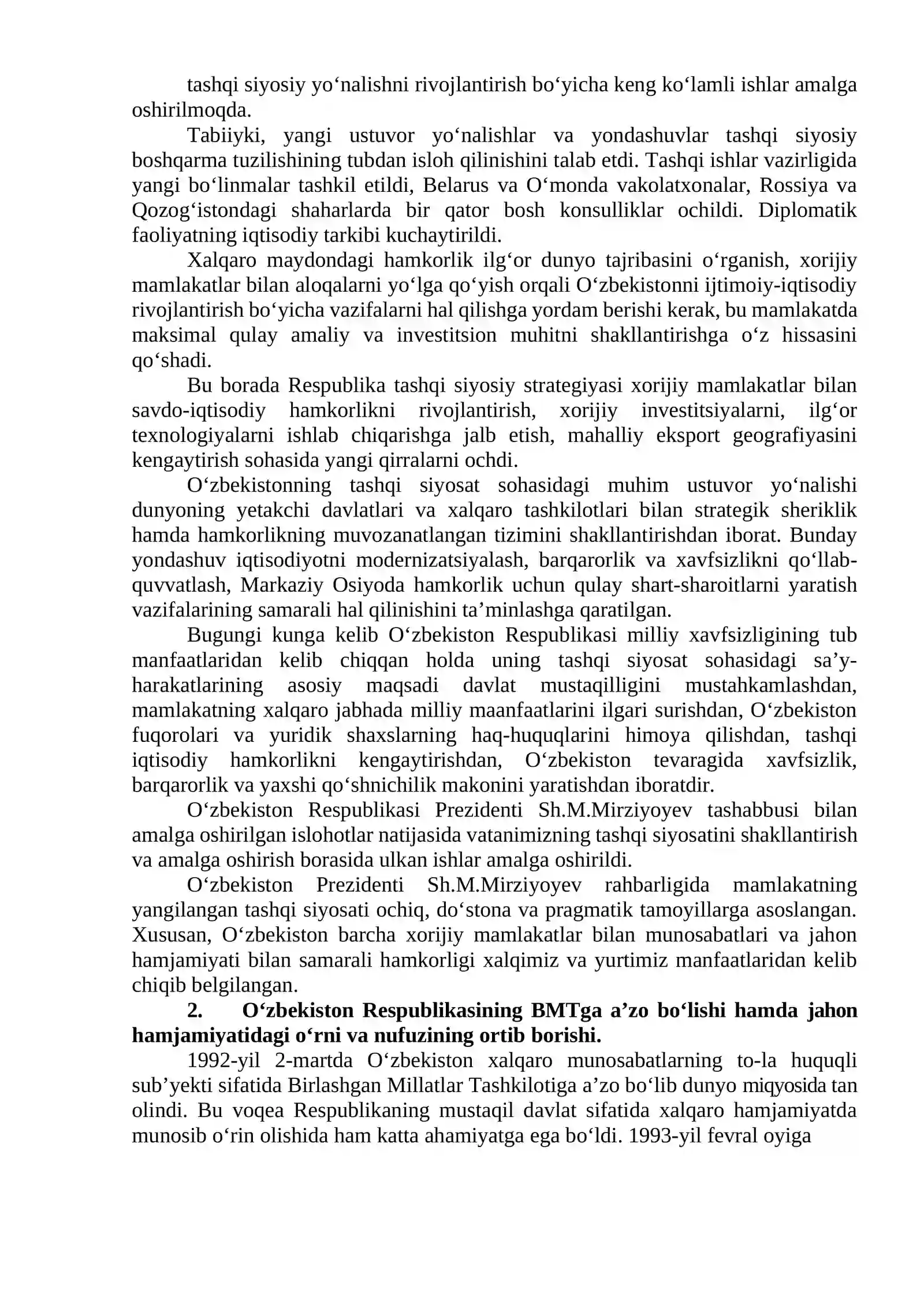 tashqi siyosiy yo'nalishni rivojlantirish bo'yicha keng ko'lamli ishlar amalga oshirilmoqda.

Tabiiyki, yangi ustuvor yo'nalishlar va yondashuvlar tashqi siyosiy boshqarma tuzilishining tubdan isloh qilinishini talab etdi. Tashqi ishlar vazirligida yangi bo'linmalar tashkil etildi, Belarus va O'monda vakolatxonalar, Rossiya va Qozog'istondagi shaharlarda bir qator bosh konsulliklar ochildi. Diplomatik faoliyatning iqtisodiy tarkibi kuchaytirildi.

Xalqaro maydondagi hamkorlik ilg'or dunyo tajribasini o'rganish, xorijiy mamlakatlar bilan aloqalarni yo'lga qo'yish orqali O'zbekistonni ijtimoiy-iqtisodiy rivojlantirish bo'yicha vazifalarni hal qilishga yordam berishi kerak, bu mamlakatda maksimal qulay amaliy va investitsion muhitni shakllantirishga o'z hissasini qo'shadi.

Bu borada Respublika tashqi siyosiy strategiyasi xorijiy mamlakatlar bilan savdo-iqtisodiy hamkorlikni rivojlantirish, xorijiy investitsiyalarni, ilg'or texnologiyalarni ishlab chiqarishga jalb etish, mahalliy eksport geografiyasini kengaytirish sohasida yangi qirralarni ochdi.

O'zbekistonning tashqi siyosat sohasidagi muhim ustuvor yo'nalishi dunyoning yetakchi davlatlari va xalqaro tashkilotlari bilan strategik sheriklik hamda hamkorlikning muvozanatlangan tizimini shakllantirishdan iborat. Bunday yondashuv iqtisodiyotni modernizatsiyalash, barqarorlik va xavfsizlikni qo'llab-quvvatlash, Markaziy Osiyoda hamkorlik uchun qulay shart-sharoitlarni yaratish vazifalarining samarali hal qilinishini ta'minlashga qaratilgan.

Bugungi kunga kelib O'zbekiston Respublikasi milliy xavfsizligining tub manfaatlaridan kelib chiqqan holda uning tashqi siyosat sohasidagi sa'y-harakatlarining asosiy maqsadi davlat mustaqilligini mustahkamlashdan, mamlakatning xalqaro jabhada milliy maanfaatlarini ilgari surishdan, O'zbekiston fuqorolari va yuridik shaxslarning haq-huquqlarini himoya qilishdan, tashqi iqtisodiy hamkorlikni kengaytirishdan, O'zbekiston tevaragida xavfsizlik, barqarorlik va yaxshi qo'shnichilik makonini yaratishdan iboratdir.

O'zbekiston Respublikasi Prezidenti Sh.M.Mirziyoyev tashabbusi bilan amalga oshirilgan islohotlar natijasida vatanimizning tashqi siyosatini shakllantirish va amalga oshirish borasida ulkan ishlar amalga oshirildi.

O'zbekiston Prezidenti Sh.M.Mirziyoyev rahbarligida mamlakatning yangilangan tashqi siyosati ochiq, do'stona va pragmatik tamoyillarga asoslangan. Xususan, O'zbekiston barcha xorijiy mamlakatlar bilan munosabatlari va jahon hamjamiyati bilan samarali hamkorligi xalqimiz va yurtimiz manfaatlaridan kelib chiqib belgilangan.

2. O'zbekiston Respublikasining BMTga a'zo bo'lishi hamda jahon hamjamiyatidagi o'rni va nufuzining ortib borishi.

1992-yil 2-martda O'zbekiston xalqaro munosabatlarning to-la huquqli sub'yekti sifatida Birlashgan Millatlar Tashkilotiga a'zo bo'lib dunyo miqyosida tan olindi. Bu voqea Respublikaning mustaqil davlat sifatida xalqaro hamjamiyatda munosib o'rin olishida ham katta ahamiyatga ega bo'ldi. 1993-yil fevral oyiga